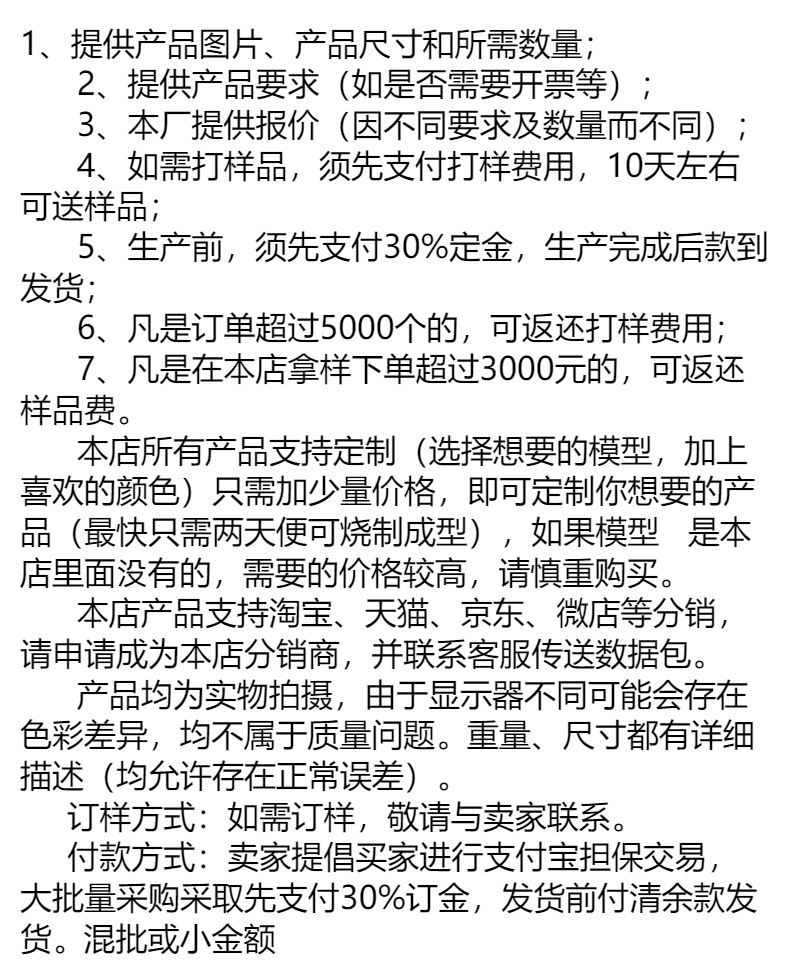 1、提供产品图片、产品尺寸和所需数量；

2、提供产品要求（如是否需要开票等）；

3、本厂提供报价（因不同要求及数量而不同）；

4、如需打样品，须先支付打样费用，10天左右可送样品；

5、生产前，须先支付30%定金，生产完成后款到发货；

6、凡是订单超过5000个的，可返还打样费用；

7、凡是在本店拿样下单超过3000元的，可返还样品费。

本店所有产品支持定制（选择想要的模型，加上喜欢的颜色）只需加少量价格，即可定制你想要的产品（最快只需两天便可烧制成型），如果模型 是本店里面没有的，需要的价格较高，请慎重购买。

本店产品支持淘宝、天猫、京东、微店等分销，请申请成为本店分销商，并联系客服传送数据包。

产品均为实物拍摄，由于显示器不同可能会存在色彩差异，均不属于质量问题。重量、尺寸都有详细描述（均允许存在正常误差）。

订样方式：如需订样，敬请与卖家联系。

付款方式：卖家提倡买家进行支付宝担保交易，大批量采购采取先支付30%订金，发货前付清余款发货。混批或小金额